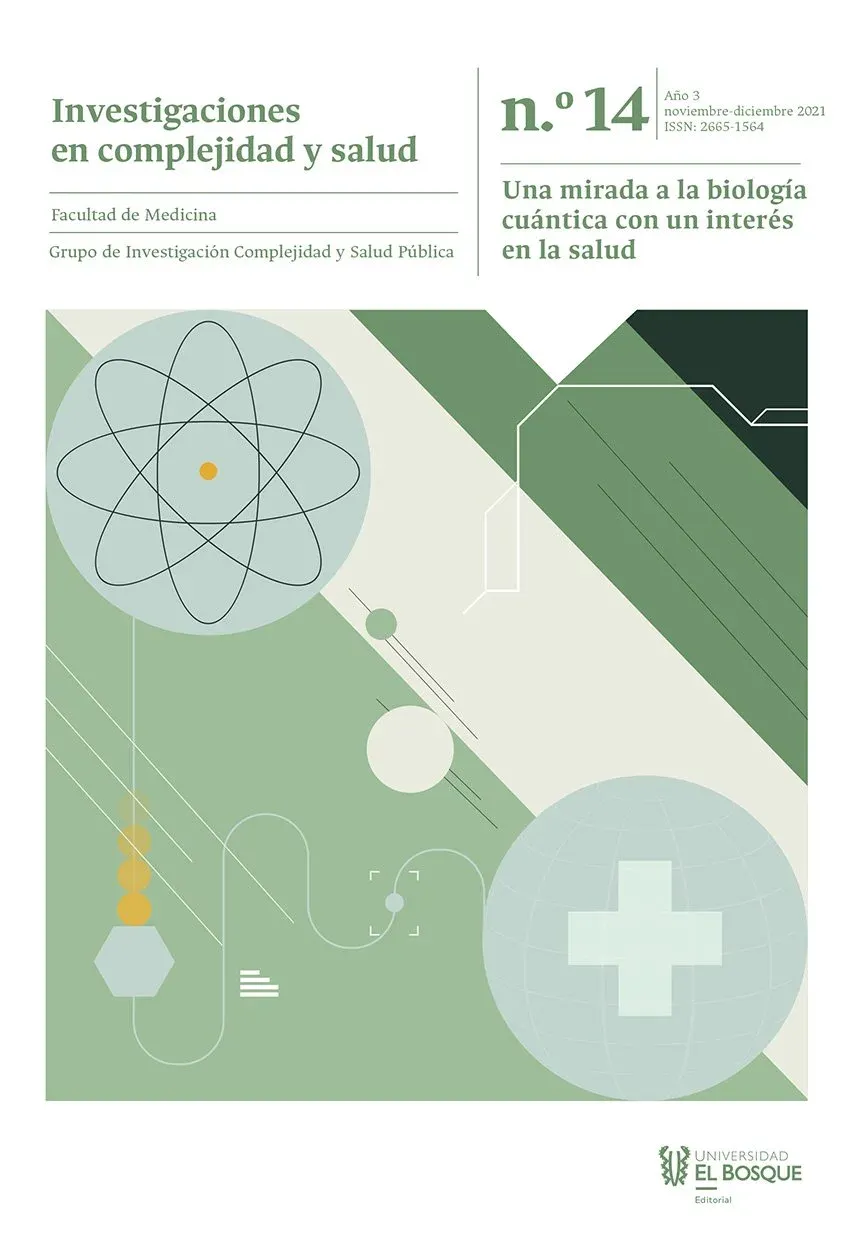 Investigaciones en complejidad y salud

Facultad de Medicina

Grupo de Investigación Complejidad y Salud Pública

n.º 14

Año 3
noviembre-diciembre 2021
ISSN: 2665-1564

Una mirada a la biología cuántica con un interés en la salud

UNIVERSIDAD
EL BOSQUE
Editorial